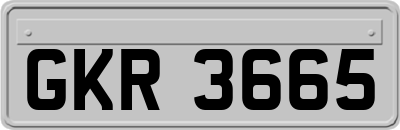 GKR 3665